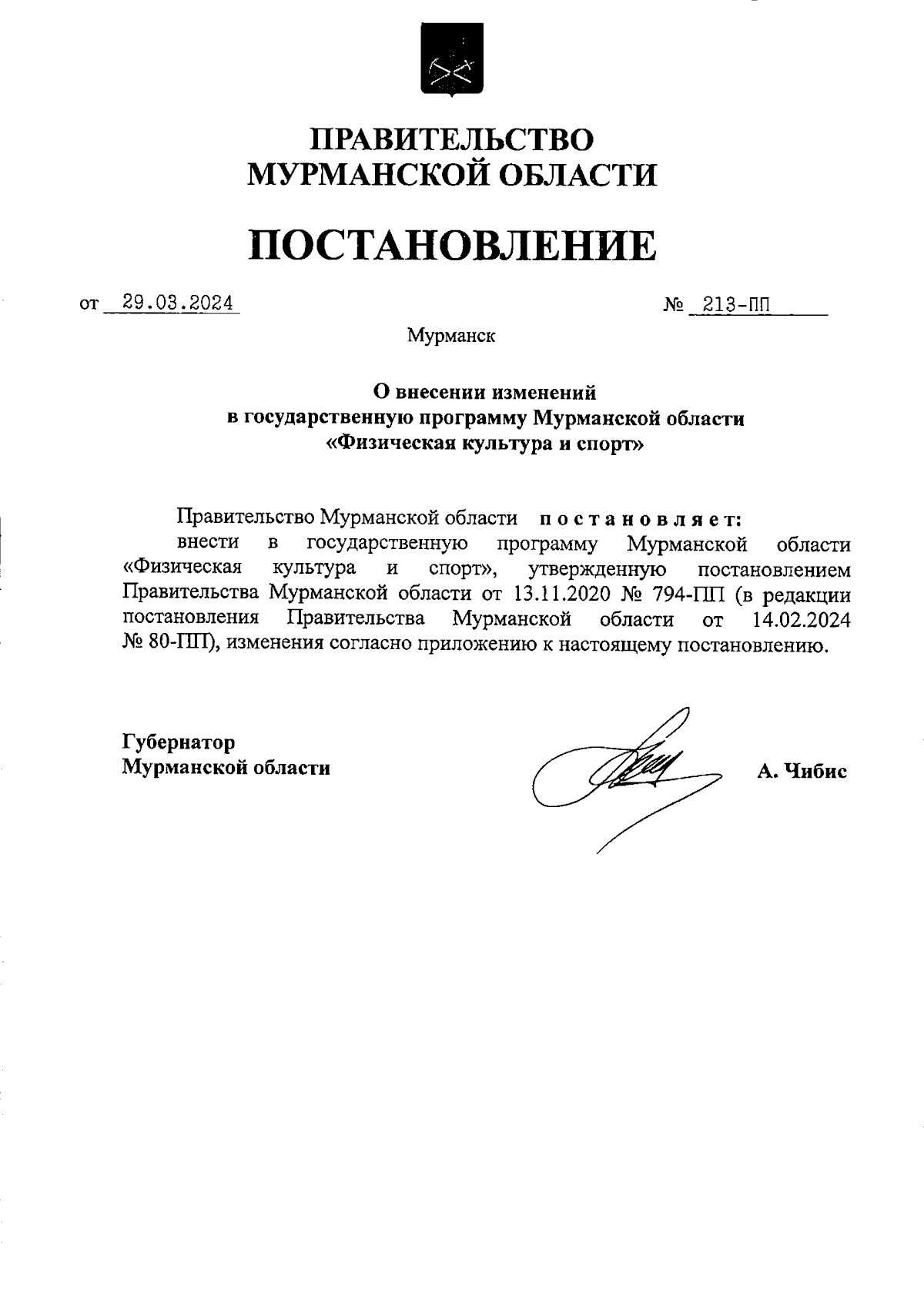 ПРАВИТЕЛЬСТВО
МУРМАНСКОЙ ОБЛАСТИ

ПОСТАНОВЛЕНИЕ

от 29.03.2024 № 213-ПП

Мурманск

О внесении изменений
в государственную программу Мурманской области
«Физическая культура и спорт»

Правительство Мурманской области постановляет:

внести в государственную программу Мурманской области «Физическая культура и спорт», утвержденную постановлением Правительства Мурманской области от 13.11.2020 № 794-ПП (в редакции постановления Правительства Мурманской области от 14.02.2024 № 80-ПП), изменения согласно приложению к настоящему постановлению.

Губернатор
Мурманской области А. Чибис